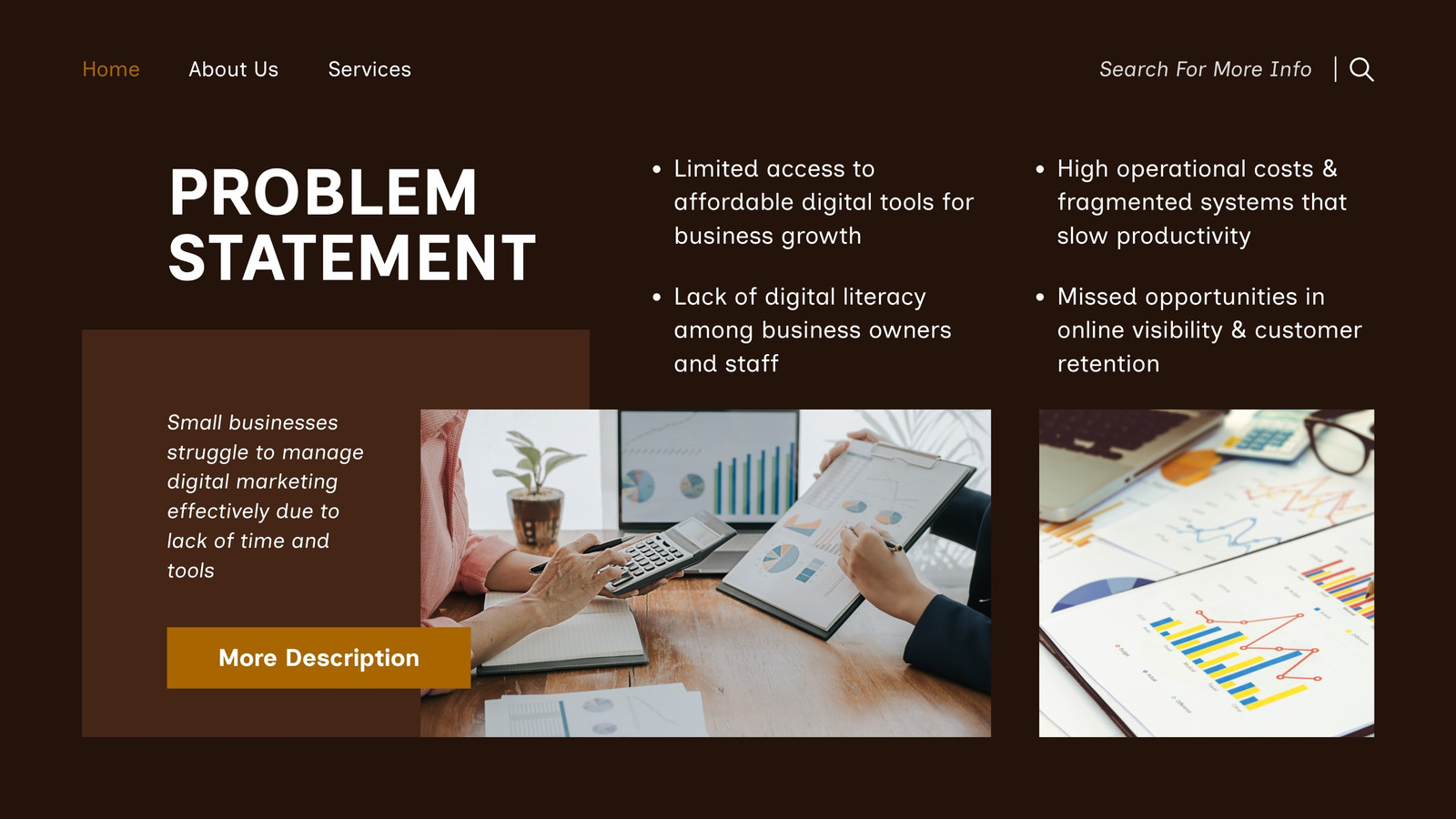 Home About Us Services

Search For More Info

PROBLEM STATEMENT

• Limited access to affordable digital tools for business growth

• Lack of digital literacy among business owners and staff

• High operational costs & fragmented systems that slow productivity

• Missed opportunities in online visibility & customer retention

Small businesses struggle to manage digital marketing effectively due to lack of time and tools

More Description